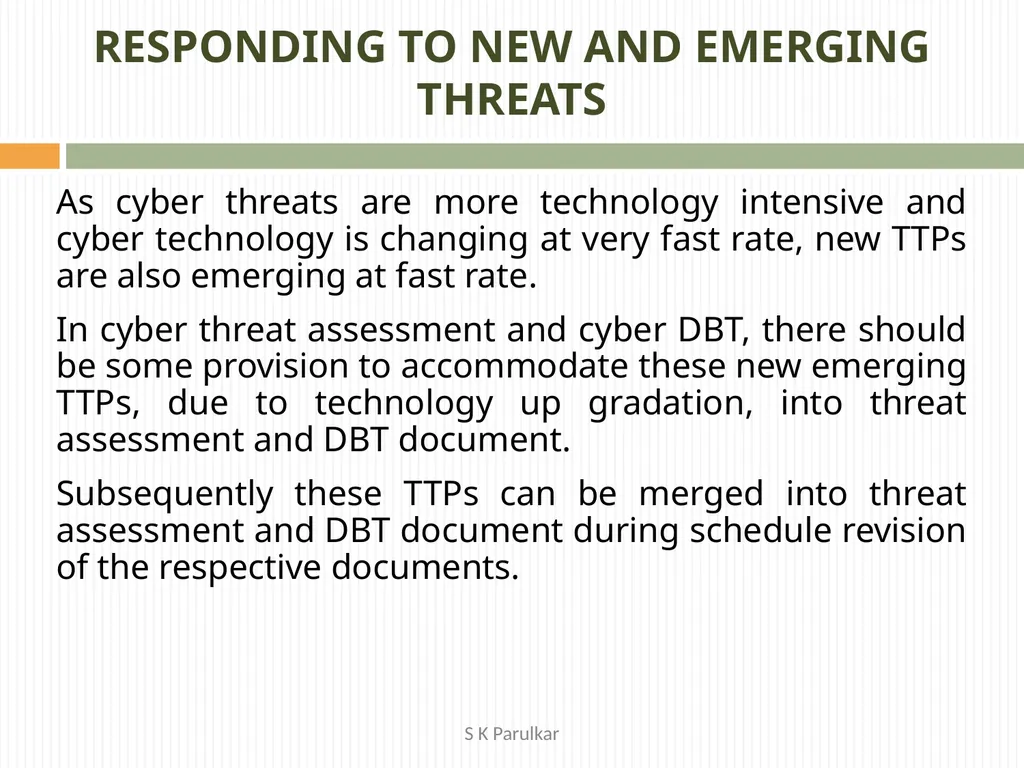 RESPONDING TO NEW AND EMERGING THREATS

As cyber threats are more technology intensive and cyber technology is changing at very fast rate, new TTPs are also emerging at fast rate.

In cyber threat assessment and cyber DBT, there should be some provision to accommodate these new emerging TTPs, due to technology up gradation, into threat assessment and DBT document.

Subsequently these TTPs can be merged into threat assessment and DBT document during schedule revision of the respective documents.

S K Parulkar